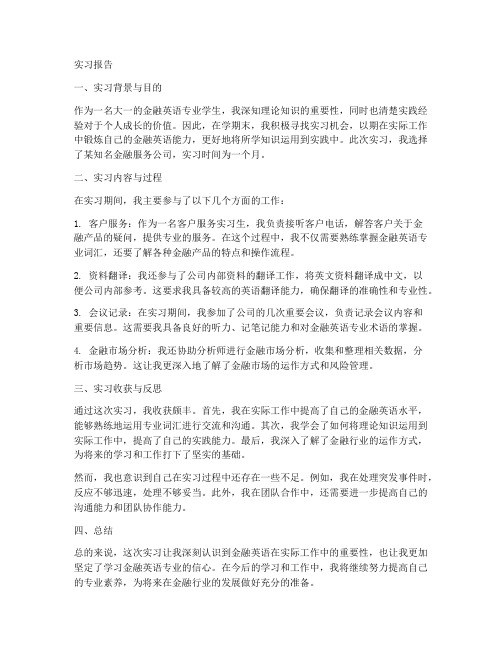 实习报告

一、实习背景与目的

作为一名大一的金融英语专业学生，我深知理论知识的重要性，同时也清楚实践经验对于个人成长的价值。因此，在学期末，我积极寻找实习机会，以期在实际工作中锻炼自己的金融英语能力，更好地将所学知识运用到实践中。此次实习，我选择了某知名金融服务公司，实习时间为一个月。

二、实习内容与过程

在实习期间，我主要参与了以下几个方面的工作：

1. 客户服务：作为一名客户服务实习生，我负责接听客户电话，解答客户关于金融产品的疑问，提供专业的服务。在这个过程中，我不仅需要熟练掌握金融英语专业词汇，还要了解各种金融产品的特点和操作流程。

2. 资料翻译：我还参与了公司内部资料的翻译工作，将英文资料翻译成中文，以便公司内部参考。这要求我具备较高的英语翻译能力，确保翻译的准确性和专业性。

3. 会议记录：在实习期间，我参加了公司的几次重要会议，负责记录会议内容和重要信息。这需要我具备良好的听力、记笔记能力和对金融英语专业术语的掌握。

4. 金融市场分析：我还协助分析师进行金融市场分析，收集和整理相关数据，分析市场趋势。这让我更深入地了解了金融市场的运作方式和风险管理。

三、实习收获与反思

通过这次实习，我收获颇丰。首先，我在实际工作中提高了自己的金融英语水平，能够熟练地运用专业词汇进行交流和沟通。其次，我学会了如何将理论知识运用到实际工作中，提高了自己的实践能力。最后，我深入了解了金融行业的运作方式，为将来的学习和工作打下了坚实的基础。

然而，我也意识到自己在实习过程中还存在一些不足。例如，我在处理突发事件时，反应不够迅速，处理不够妥当。此外，我在团队合作中，还需要进一步提高自己的沟通能力和团队协作能力。

四、总结

总的来说，这次实习让我深刻认识到金融英语在实际工作中的重要性，也让我更加坚定了学习金融英语专业的信心。在今后的学习和工作中，我将继续努力提高自己的专业素养，为将来在金融行业的发展做好充分的准备。